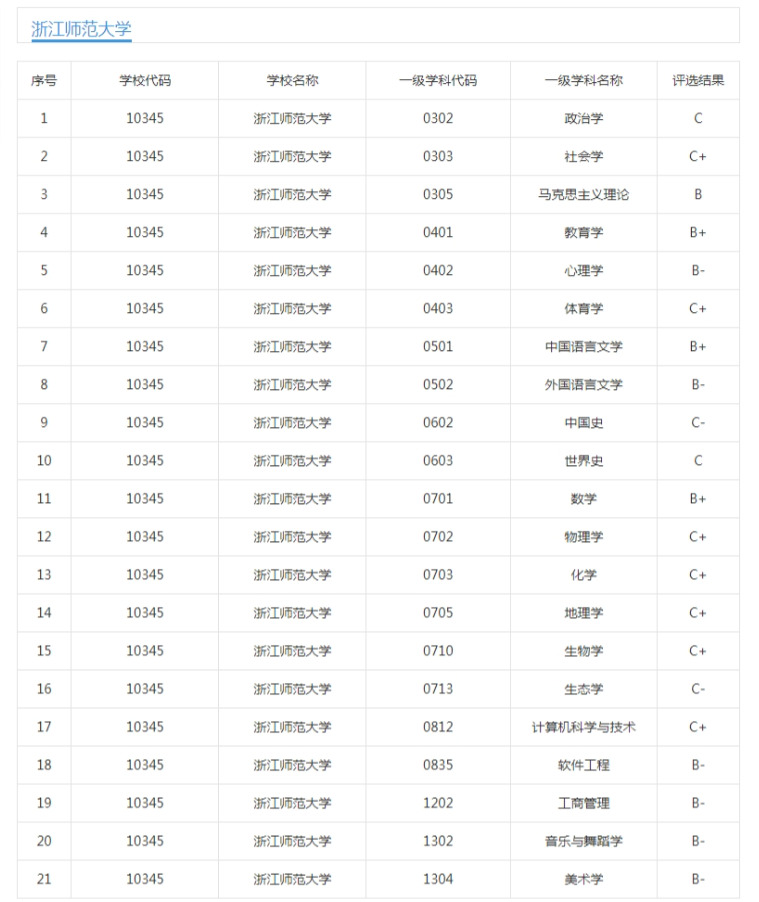 浙江师范大学

| 序号 | 学校代码 | 学校名称 | 一级学科代码 | 一级学科名称 | 评选结果 |
|---|---|---|---|---|---|
| 1 | 10345 | 浙江师范大学 | 0302 | 政治学 | C |
| 2 | 10345 | 浙江师范大学 | 0303 | 社会学 | C+ |
| 3 | 10345 | 浙江师范大学 | 0305 | 马克思主义理论 | B |
| 4 | 10345 | 浙江师范大学 | 0401 | 教育学 | B+ |
| 5 | 10345 | 浙江师范大学 | 0402 | 心理学 | B- |
| 6 | 10345 | 浙江师范大学 | 0403 | 体育学 | C+ |
| 7 | 10345 | 浙江师范大学 | 0501 | 中国语言文学 | B+ |
| 8 | 10345 | 浙江师范大学 | 0502 | 外国语言文学 | B- |
| 9 | 10345 | 浙江师范大学 | 0602 | 中国史 | C- |
| 10 | 10345 | 浙江师范大学 | 0603 | 世界史 | C |
| 11 | 10345 | 浙江师范大学 | 0701 | 数学 | B+ |
| 12 | 10345 | 浙江师范大学 | 0702 | 物理学 | C+ |
| 13 | 10345 | 浙江师范大学 | 0703 | 化学 | C+ |
| 14 | 10345 | 浙江师范大学 | 0705 | 地理学 | C+ |
| 15 | 10345 | 浙江师范大学 | 0710 | 生物学 | C+ |
| 16 | 10345 | 浙江师范大学 | 0713 | 生态学 | C- |
| 17 | 10345 | 浙江师范大学 | 0812 | 计算机科学与技术 | C+ |
| 18 | 10345 | 浙江师范大学 | 0835 | 软件工程 | B- |
| 19 | 10345 | 浙江师范大学 | 1202 | 工商管理 | B- |
| 20 | 10345 | 浙江师范大学 | 1302 | 音乐与舞蹈学 | B- |
| 21 | 10345 | 浙江师范大学 | 1304 | 美术学 | B- |